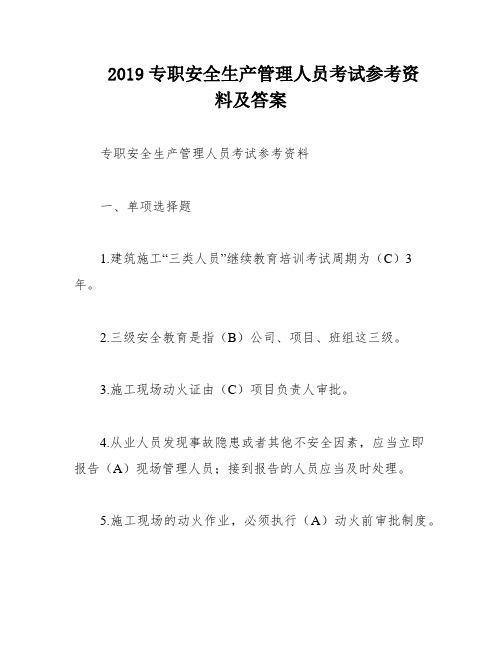 2019 专职安全生产管理人员考试参考资料及答案

专职安全生产管理人员考试参考资料

一、单项选择题

1.建筑施工“三类人员”继续教育培训考试周期为（C）3年。

2.三级安全教育是指（B）公司、项目、班组这三级。

3.施工现场动火证由（C）项目负责人审批。

4.从业人员发现事故隐患或者其他不安全因素，应当立即报告（A）现场管理人员；接到报告的人员应当及时处理。

5.施工现场的动火作业，必须执行（A）动火前审批制度。